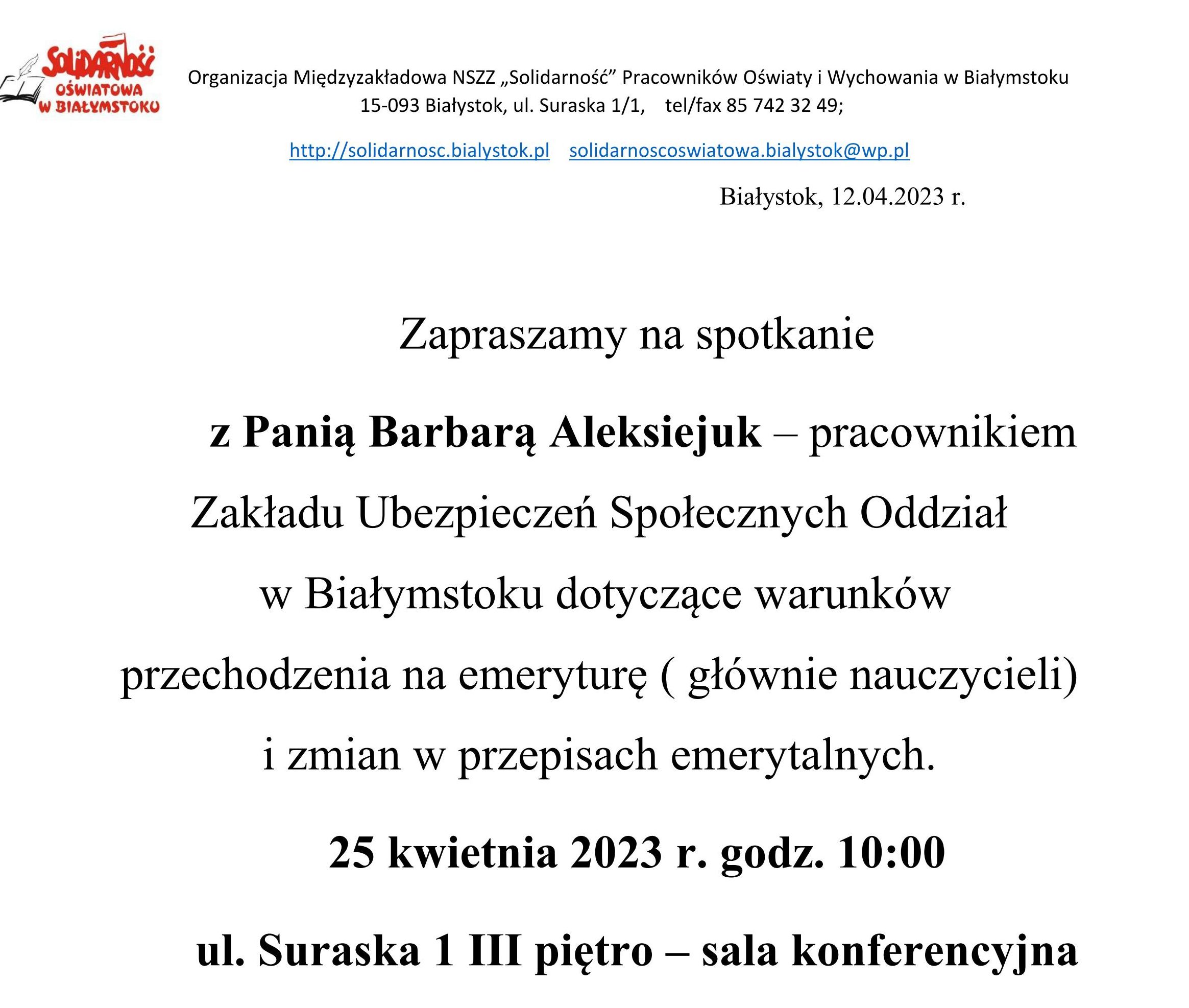 Solidarność
OŚWIATOWA
W BIAŁYMSTOKU

Organizacja Międzyzakładowa NSZZ „Solidarność” Pracowników Oświaty i Wychowania w Białymstoku
15-093 Białystok, ul. Suraska 1/1, tel/fax 85 742 32 49;

http://solidarnosc.bialystok.pl solidarnoscoswiatowa.bialystok@wp.pl

Białystok, 12.04.2023 r.

Zapraszamy na spotkanie

z Panią Barbarą Aleksiejuk – pracownikiem Zakładu Ubezpieczeń Społecznych Oddział w Białymstoku dotyczące warunków przechodzenia na emeryturę ( głównie nauczycieli) i zmian w przepisach emerytalnych.

25 kwietnia 2023 r. godz. 10:00

ul. Suraska 1 III piętro – sala konferencyjna